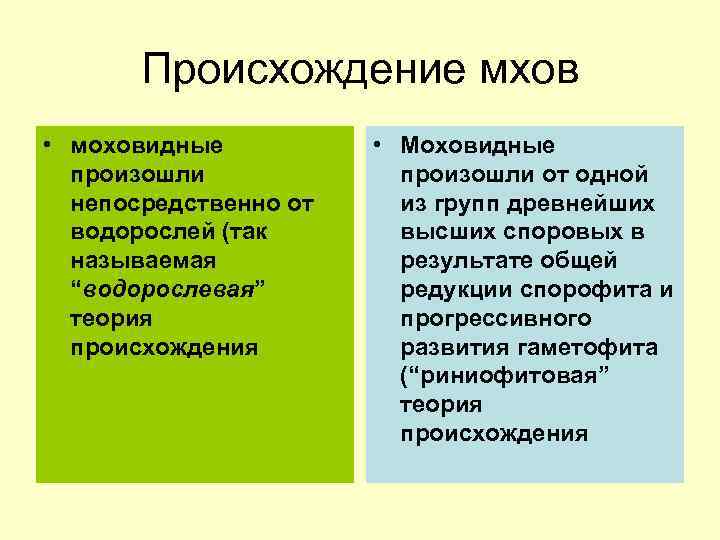 Происхождение мхов

• моховидные произошли непосредственно от водорослей (так называемая “водорослевая” теория происхождения

• Моховидные произошли от одной из групп древнейших высших споровых в результате общей редукции спорофита и прогрессивного развития гаметофита (“риниофитовая” теория происхождения